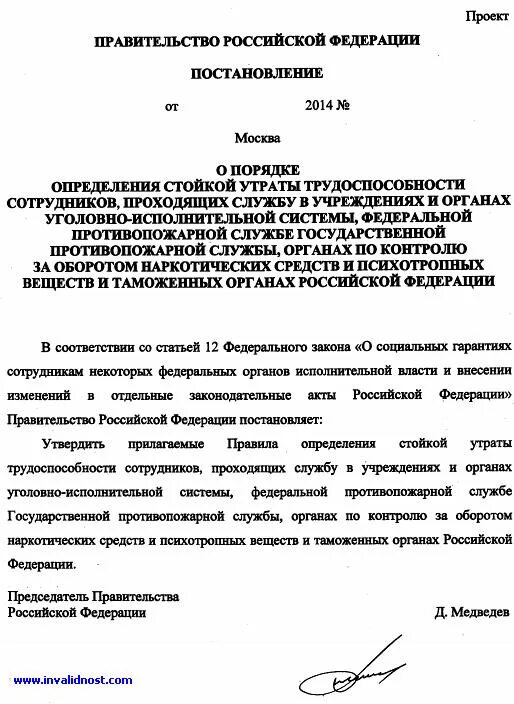 Проект

ПРАВИТЕЛЬСТВО РОССИЙСКОЙ ФЕДЕРАЦИИ

ПОСТАНОВЛЕНИЕ

от 2014 №

Москва

О ПОРЯДКЕ ОПРЕДЕЛЕНИЯ СТОЙКОЙ УТРАТЫ ТРУДОСПОСОБНОСТИ СОТРУДНИКОВ, ПРОХОДЯЩИХ СЛУЖБУ В УЧРЕЖДЕНИЯХ И ОРГАНАХ УГОЛОВНО-ИСПОЛНИТЕЛЬНОЙ СИСТЕМЫ, ФЕДЕРАЛЬНОЙ ПРОТИВОПОЖАРНОЙ СЛУЖБЕ ГОСУДАРСТВЕННОЙ ПРОТИВОПОЖАРНОЙ СЛУЖБЫ, ОРГАНАХ ПО КОНТРОЛЮ ЗА ОБОРОТОМ НАРКОТИЧЕСКИХ СРЕДСТВ И ПСИХОТРОПНЫХ ВЕЩЕСТВ И ТАМОЖЕННЫХ ОРГАНАХ РОССИЙСКОЙ ФЕДЕРАЦИИ

В соответствии со статьей 12 Федерального закона «О социальных гарантиях сотрудникам некоторых федеральных органов исполнительной власти и внесении изменений в отдельные законодательные акты Российской Федерации» Правительство Российской Федерации постановляет:

Утвердить прилагаемые Правила определения стойкой утраты трудоспособности сотрудников, проходящих службу в учреждениях и органах уголовно-исполнительной системы, федеральной противопожарной службе Государственной противопожарной службы, органах по контролю за оборотом наркотических средств и психотропных веществ и таможенных органах Российской Федерации.

Председатель Правительства
Российской Федерации Д. Медведев

www.invalidnost.com